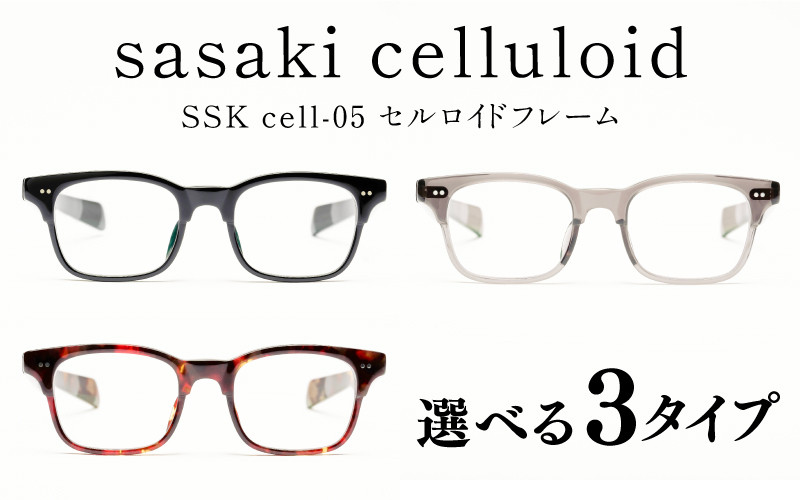 sasaki celluloid

SSK cell-05 セルロイドフレーム

選べる3タイプ